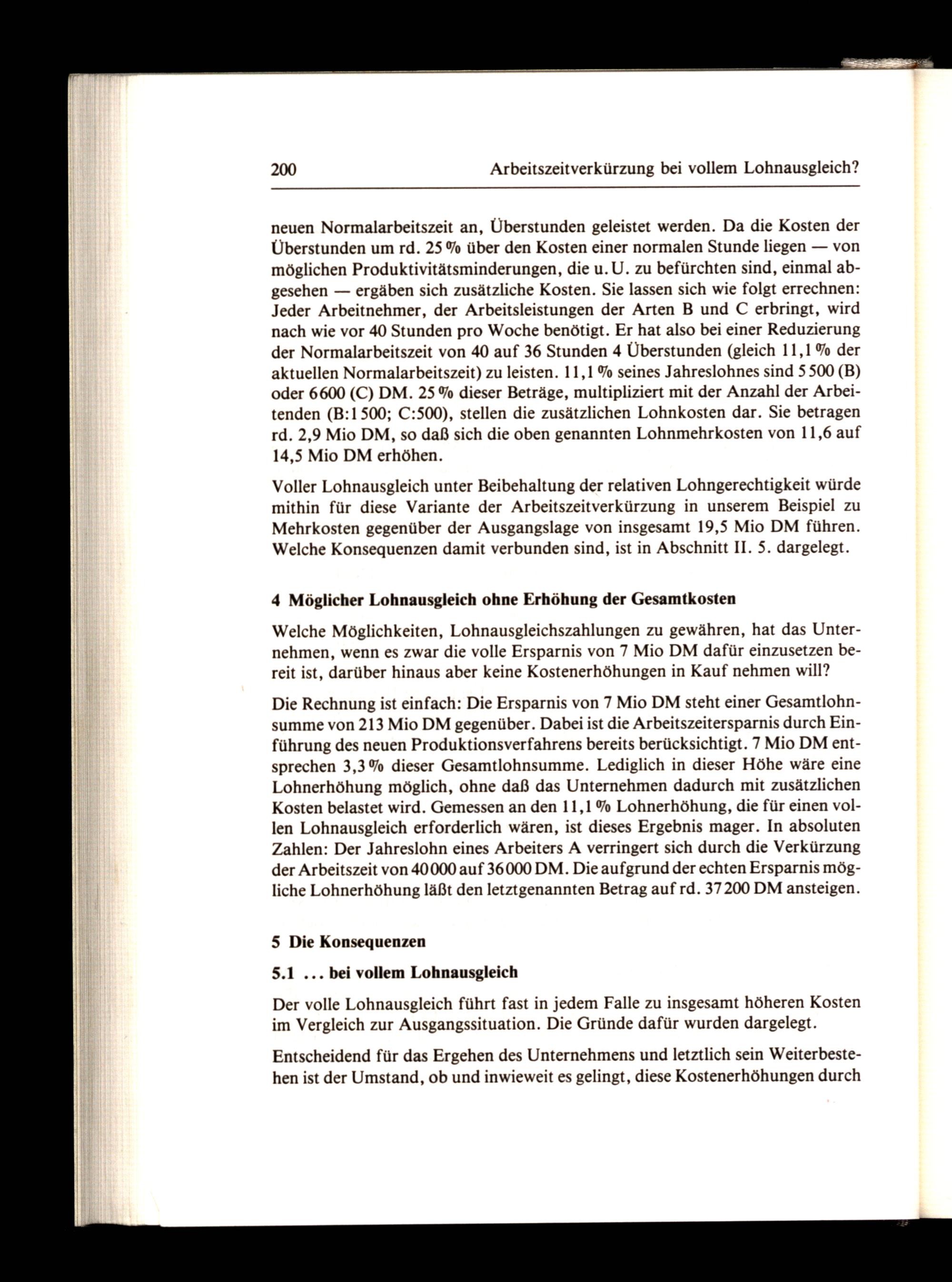 200 Arbeitszeitverkürzung bei vollem Lohnausgleich?

neuen Normalarbeitszeit an, Überstunden geleistet werden. Da die Kosten der Überstunden um rd. 25 % über den Kosten einer normalen Stunde liegen — von möglichen Produktivitätsminderungen, die u. U. zu befürchten sind, einmal abgesehen — ergäben sich zusätzliche Kosten. Sie lassen sich wie folgt errechnen: Jeder Arbeitnehmer, der Arbeitsleistungen der Arten B und C erbringt, wird nach wie vor 40 Stunden pro Woche benötigt. Er hat also bei einer Reduzierung der Normalarbeitszeit von 40 auf 36 Stunden 4 Überstunden (gleich 11,1 % der aktuellen Normalarbeitszeit) zu leisten. 11,1 % seines Jahreslohnes sind 5 500 (B) oder 6 600 (C) DM. 25 % dieser Beträge, multipliziert mit der Anzahl der Arbeitenden (B:1 500; C:500), stellen die zusätzlichen Lohnkosten dar. Sie betragen rd. 2,9 Mio DM, so daß sich die oben genannten Lohnmehrkosten von 11,6 auf 14,5 Mio DM erhöhen.

Voller Lohnausgleich unter Beibehaltung der relativen Lohngerechtigkeit würde mithin für diese Variante der Arbeitszeitverkürzung in unserem Beispiel zu Mehrkosten gegenüber der Ausgangslage von insgesamt 19,5 Mio DM führen. Welche Konsequenzen damit verbunden sind, ist in Abschnitt II. 5. dargelegt.

4 Möglicher Lohnausgleich ohne Erhöhung der Gesamtkosten

Welche Möglichkeiten, Lohnausgleichszahlungen zu gewähren, hat das Unternehmen, wenn es zwar die volle Ersparnis von 7 Mio DM dafür einzusetzen bereit ist, darüber hinaus aber keine Kostenerhöhungen in Kauf nehmen will?

Die Rechnung ist einfach: Die Ersparnis von 7 Mio DM steht einer Gesamtlohnsumme von 213 Mio DM gegenüber. Dabei ist die Arbeitszeitersparnis durch Einführung des neuen Produktionsverfahrens bereits berücksichtigt. 7 Mio DM entsprechen 3,3 % dieser Gesamtlohnsumme. Lediglich in dieser Höhe wäre eine Lohnerhöhung möglich, ohne daß das Unternehmen dadurch mit zusätzlichen Kosten belastet wird. Gemessen an den 11,1 % Lohnerhöhung, die für einen vollen Lohnausgleich erforderlich wären, ist dieses Ergebnis mager. In absoluten Zahlen: Der Jahreslohn eines Arbeiters A verringert sich durch die Verkürzung der Arbeitszeit von 40 000 auf 36 000 DM. Die aufgrund der echten Ersparnis mögliche Lohnerhöhung läßt den letztgenannten Betrag auf rd. 37 200 DM ansteigen.

5 Die Konsequenzen

5.1 ... bei vollem Lohnausgleich

Der volle Lohnausgleich führt fast in jedem Falle zu insgesamt höheren Kosten im Vergleich zur Ausgangssituation. Die Gründe dafür wurden dargelegt.

Entscheidend für das Ergehen des Unternehmens und letztlich sein Weiterbestehen ist der Umstand, ob und inwieweit es gelingt, diese Kostenerhöhungen durch